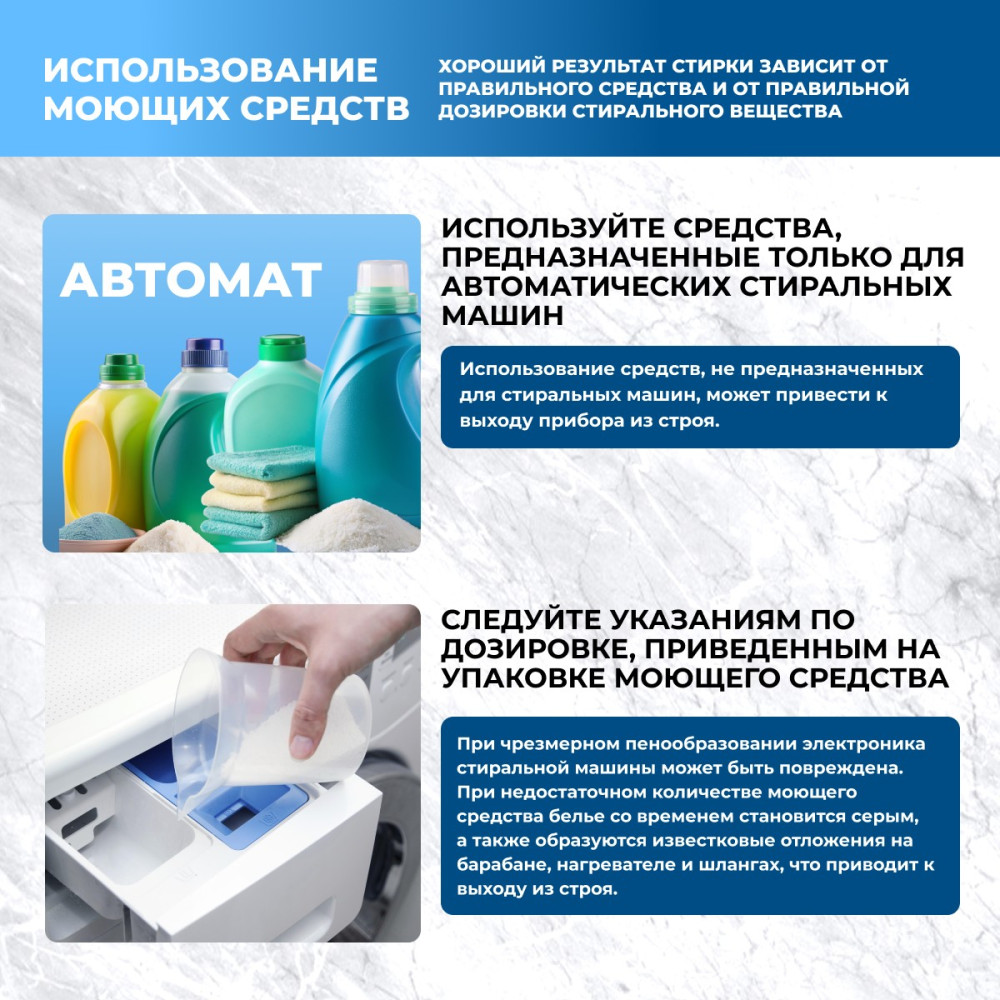 ИСПОЛЬЗОВАНИЕ МОЮЩИХ СРЕДСТВ

ХОРОШИЙ РЕЗУЛЬТАТ СТИРКИ ЗАВИСИТ ОТ ПРАВИЛЬНОГО СРЕДСТВА И ОТ ПРАВИЛЬНОЙ ДОЗИРОВКИ СТИРАЛЬНОГО ВЕЩЕСТВА

АВТОМАТ

ИСПОЛЬЗУЙТЕ СРЕДСТВА, ПРЕДНАЗНАЧЕННЫЕ ТОЛЬКО ДЛЯ АВТОМАТИЧЕСКИХ СТИРАЛЬНЫХ МАШИН

Использование средств, не предназначенных для стиральных машин, может привести к выходу прибора из строя.

СЛЕДУЙТЕ УКАЗАНИЯМ ПО ДОЗИРОВКЕ, ПРИВЕДЕННЫМ НА УПАКОВКЕ МОЮЩЕГО СРЕДСТВА

При чрезмерном пенообразовании электроника стиральной машины может быть повреждена. При недостаточном количестве моющего средства белье со временем становится серым, а также образуются известковые отложения на барабане, нагревателе и шлангах, что приводит к выходу из строя.